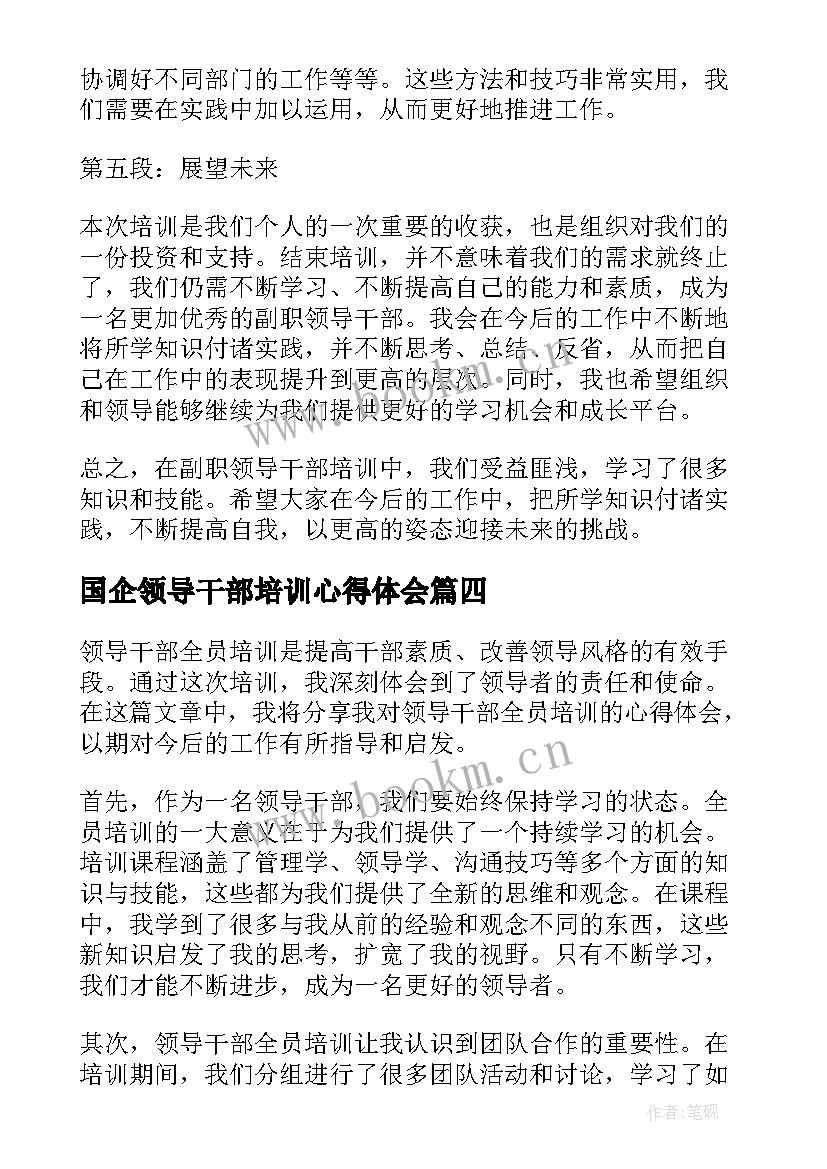 协调好不同部门的工作等等。这些方法和技巧非常实用，我们需要在实践中加以运用，从而更好地推进工作。

第五段：展望未来

本次培训是我们个人的一次重要的收获，也是组织对我们的一份投资和支持。结束培训，并不意味着我们的需求就终止了，我们仍需不断学习、不断提高自己的能力和素质，成为一名更加优秀的副职领导干部。我会在今后的工作中不断地将所学知识付诸实践，并不断思考、总结、反省，从而把自己在工作中的表现提升到更高的层次。同时，我也希望组织和领导能够继续为我们提供更好的学习机会和成长平台。

总之，在副职领导干部培训中，我们受益匪浅，学习了很多知识和技能。希望大家在今后的工作中，把所学知识付诸实践，不断提高自我，以更高的姿态迎接未来的挑战。

国企领导干部培训心得体会篇四

领导干部全员培训是提高干部素质、改善领导风格的有效手段。通过这次培训，我深刻体会到了领导者的责任和使命。在这篇文章中，我将分享我对领导干部全员培训的心得体会，以期对今后的工作有所指导和启发。

首先，作为一名领导干部，我们要始终保持学习的状态。全员培训的一大意义在于为我们提供了一个持续学习的机会。培训课程涵盖了管理学、领导学、沟通技巧等多个方面的知识与技能，这些都为我们提供了全新的思维和观念。在课程中，我学到了很多与我从前的经验和观念不同的东西，这些新知识启发了我的思考，扩宽了我的视野。只有不断学习，我们才能不断进步，成为一名更好的领导者。

其次，领导干部全员培训让我认识到团队合作的重要性。在培训期间，我们分组进行了很多团队活动和讨论，学习了如

www.bookm.cn

作者:笔砚